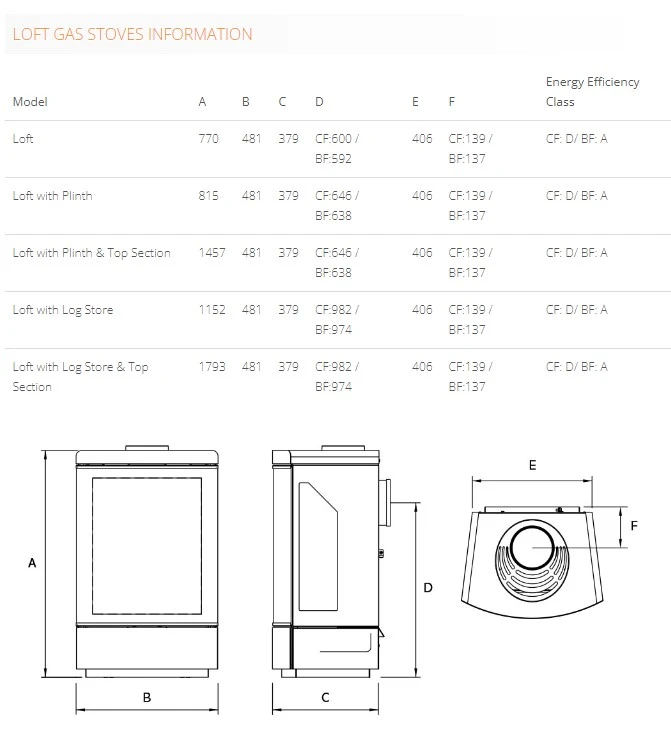 LOFT GAS STOVES INFORMATION

| Model | A | B | C | D | E | F | Energy Efficiency Class |
|---|---|---|---|---|---|---|---|
| Loft | 770 | 481 | 379 | CF:600 / BF:592 | 406 | CF:139 / BF:137 | CF: D/ BF: A |
| Loft with Plinth | 815 | 481 | 379 | CF:646 / BF:638 | 406 | CF:139 / BF:137 | CF: D/ BF: A |
| Loft with Plinth & Top Section | 1457 | 481 | 379 | CF:646 / BF:638 | 406 | CF:139 / BF:137 | CF: D/ BF: A |
| Loft with Log Store | 1152 | 481 | 379 | CF:982 / BF:974 | 406 | CF:139 / BF:137 | CF: D/ BF: A |
| Loft with Log Store & Top Section | 1793 | 481 | 379 | CF:982 / BF:974 | 406 | CF:139 / BF:137 | CF: D/ BF: A |

A
B
C
D
E
F